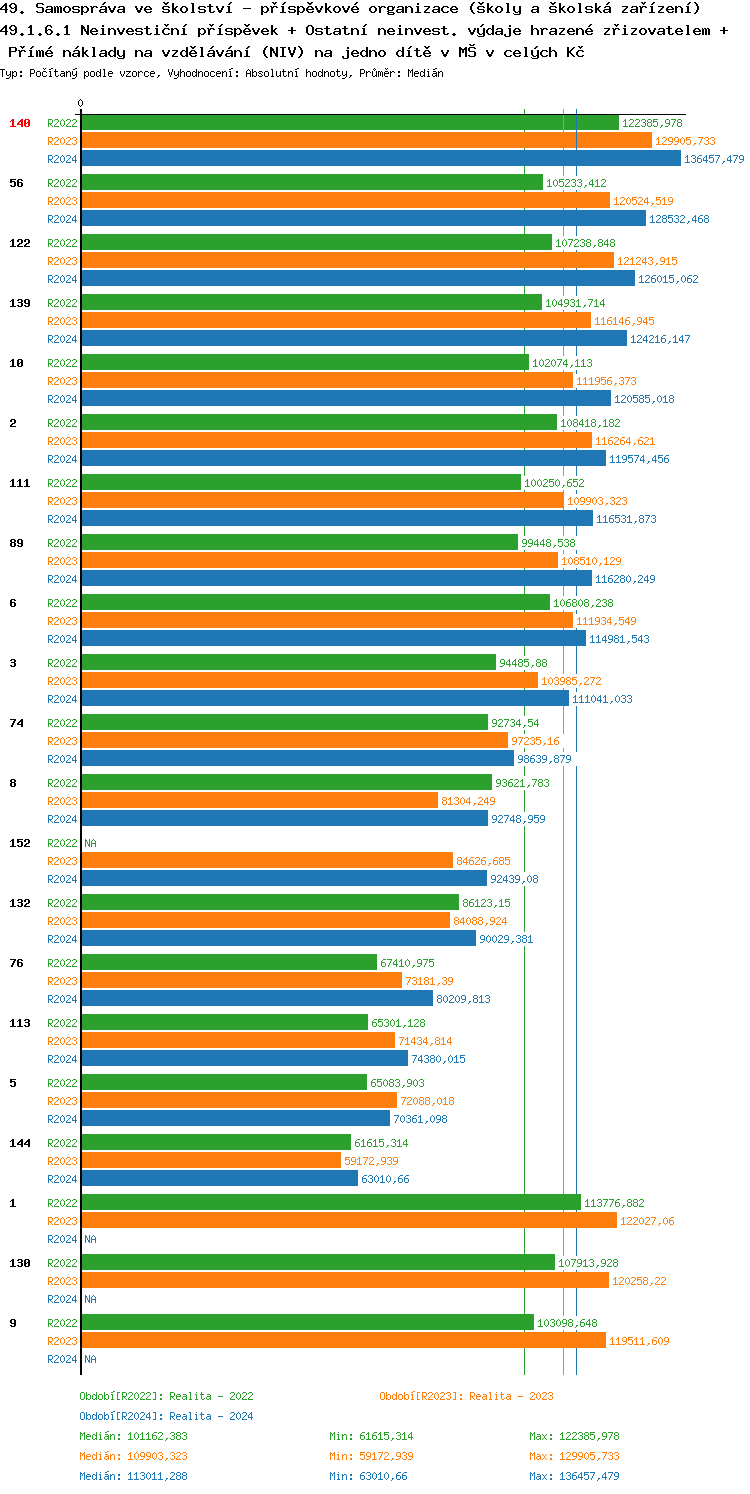 49. Samospráva ve školství - příspěvkové organizace (školy a školská zařízení)
49.1.6.1 Neinvestiční příspěvek + Ostatní neinvest. výdaje hrazené zřizovatelem + Přímé náklady na vzdělávání (NIV) na jedno dítě v MŠ v celých Kč
Typ: Počítaný podle vzorce, Vyhodnocení: Absolutní hodnoty, Průměr: Medián

0

140 R2022 122385,978
R2023 129905,733
R2024 136457,479

56 R2022 105233,412
R2023 120524,519
R2024 128532,468

122 R2022 107238,848
R2023 121243,915
R2024 126015,062

139 R2022 104931,714
R2023 116146,945
R2024 124216,147

10 R2022 102074,113
R2023 111956,373
R2024 120585,018

2 R2022 108418,182
R2023 116264,621
R2024 119574,456

111 R2022 100250,652
R2023 109903,323
R2024 116531,873

89 R2022 99448,538
R2023 108510,129
R2024 116280,249

6 R2022 106808,238
R2023 111934,549
R2024 114981,543

3 R2022 94485,88
R2023 103985,272
R2024 111041,033

74 R2022 92734,54
R2023 97235,16
R2024 98639,879

8 R2022 93621,783
R2023 81304,249
R2024 92748,959

152 R2022 NA
R2023 84626,685
R2024 92439,08

132 R2022 86123,15
R2023 84088,924
R2024 90029,381

76 R2022 67410,975
R2023 73181,39
R2024 80209,813

113 R2022 65301,128
R2023 71434,814
R2024 74380,015

5 R2022 65083,903
R2023 72088,018
R2024 70361,098

144 R2022 61615,314
R2023 59172,939
R2024 63010,66

1 R2022 113776,882
R2023 122027,06
R2024 NA

130 R2022 107913,928
R2023 120258,22
R2024 NA

9 R2022 103098,648
R2023 119511,609
R2024 NA

Období[R2022]: Realita - 2022
Období[R2023]: Realita - 2023
Období[R2024]: Realita - 2024

Medián: 101162,383 Min: 61615,314 Max: 122385,978
Medián: 109903,323 Min: 59172,939 Max: 129905,733
Medián: 113011,288 Min: 63010,66 Max: 136457,479